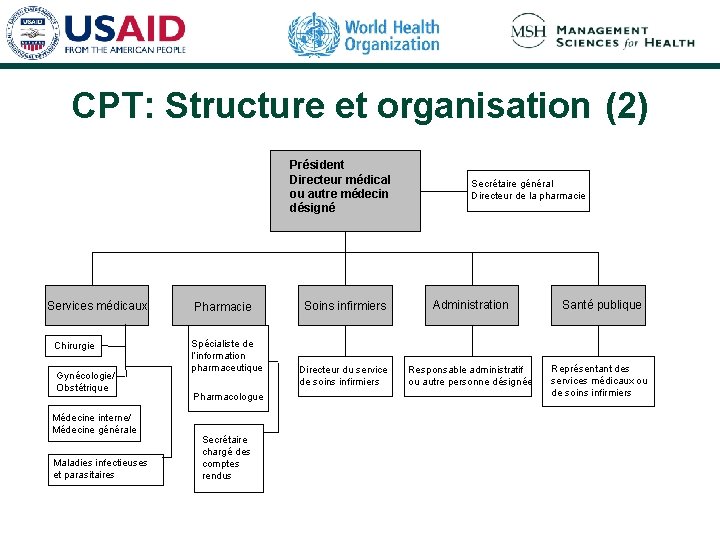 USAID
FROM THE AMERICAN PEOPLE

World Health Organization

MSH MANAGEMENT SCIENCES for HEALTH

CPT: Structure et organisation (2)

Président
Directeur médical ou autre médecin désigné

Secrétaire général
Directeur de la pharmacie

Services médicaux

Chirurgie

Gynécologie/ Obstétrique

Médecine interne/ Médecine générale

Maladies infectieuses et parasitaires

Pharmacie

Spécialiste de l'information pharmaceutique

Pharmacologue

Secrétaire chargé des comptes rendus

Soins infirmiers

Directeur du service de soins infirmiers

Administration

Responsable administratif ou autre personne désignée

Santé publique

Représentant des services médicaux ou de soins infirmiers